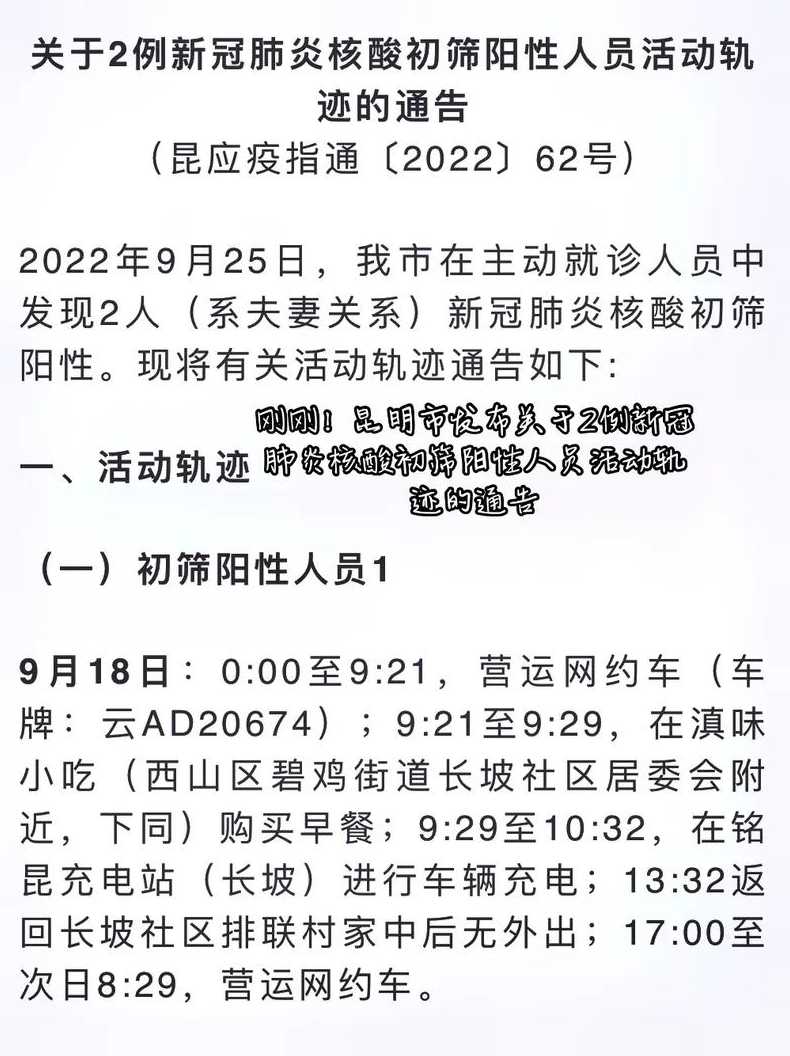 关于2例新冠肺炎核酸初筛阳性人员活动轨迹的通告
（昆应疫指通〔2022〕62号）

2022年9月25日，我市在主动就诊人员中发现2人（系夫妻关系）新冠肺炎核酸初筛阳性。现将有关活动轨迹通告如下：

刚刚！昆明市发布关于2例新冠肺炎核酸初筛阳性人员活动轨迹的通告

一、活动轨迹

（一）初筛阳性人员1

9月18日：0:00至9:21，营运网约车（车牌：云AD20674）；9:21至9:29，在滇味小吃（西山区碧鸡街道长坡社区居委会附近，下同）购买早餐；9:29至10:32，在铭昆充电站（长坡）进行车辆充电；13:32返回长坡社区排联村家中后无外出；17:00至次日8:29，营运网约车。